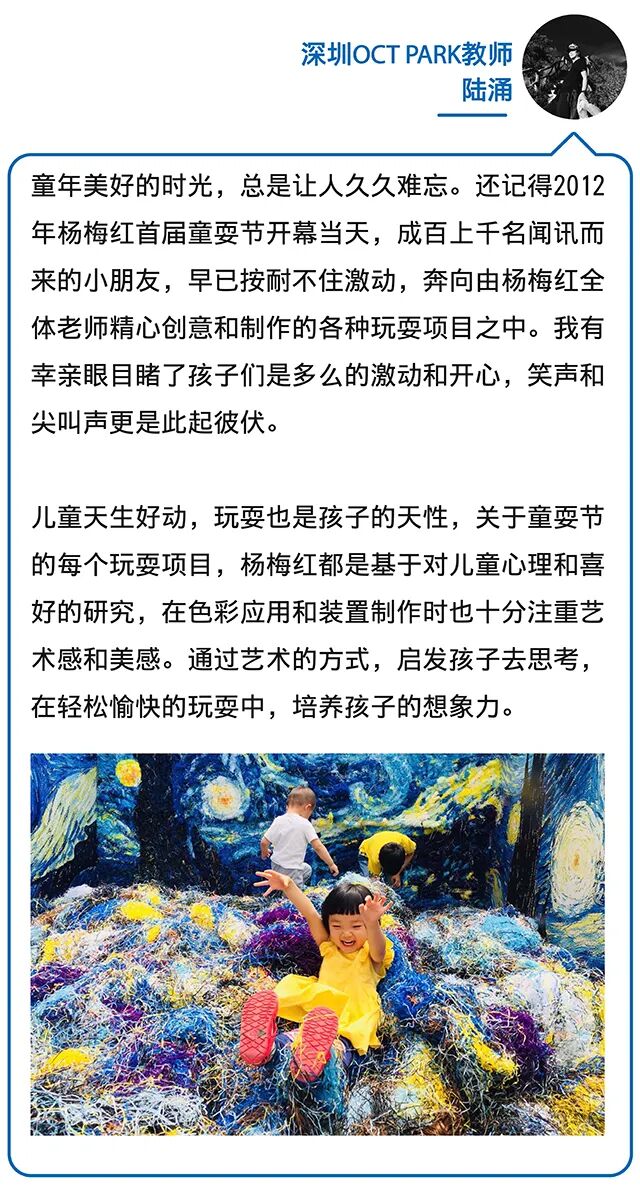 深圳OCT PARK教师
陆涌

童年美好的时光，总是让人久久难忘。还记得2012年杨梅红首届童耍节开幕当天，成百上千名闻讯而来的小朋友，早已按耐不住激动，奔向由杨梅红全体老师精心创意和制作的各种玩耍项目之中。我有幸亲眼目睹了孩子们是多么的激动和开心，笑声和尖叫声更是此起彼伏。

儿童天生好动，玩耍也是孩子的天性，关于童耍节的每个玩耍项目，杨梅红都是基于对儿童心理和喜好的研究，在色彩应用和装置制作时也十分注重艺术感和美感。通过艺术的方式，启发孩子去思考，在轻松愉快的玩耍中，培养孩子的想象力。